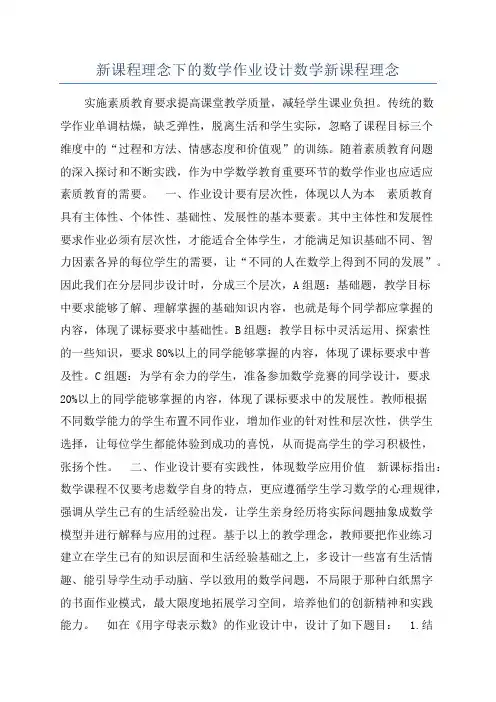 新课程理念下的数学作业设计数学新课程理念

实施素质教育要求提高课堂教学质量，减轻学生课业负担。传统的数学作业单调枯燥，缺乏弹性，脱离生活和学生实际，忽略了课程目标三个维度中的“过程和方法、情感态度和价值观”的训练。随着素质教育问题的深入探讨和不断实践，作为中学数学教育重要环节的数学作业也应适应素质教育的需要。　一、作业设计要有层次性，体现以人为本　素质教育具有主体性、个体性、基础性、发展性的基本要素。其中主体性和发展性要求作业必须有层次性，才能适合全体学生，才能满足知识基础不同、智力因素各异的每位学生的需要，让“不同的人在数学上得到不同的发展”。因此我们在分层同步设计时，分成三个层次，A组题：基础题，教学目标中要求能够了解、理解掌握的基础知识内容，也就是每个同学都应掌握的内容，体现了课标要求中基础性。B组题：教学目标中灵活运用、探索性的一些知识，要求80%以上的同学能够掌握的内容，体现了课标要求中普及性。C组题：为学有余力的学生，准备参加数学竞赛的同学设计，要求20%以上的同学能够掌握的内容，体现了课标要求中的发展性。教师根据不同数学能力的学生布置不同作业，增加作业的针对性和层次性，供学生选择，让每位学生都能体验到成功的喜悦，从而提高学生的学习积极性，张扬个性。　二、作业设计要有实践性，体现数学应用价值　新课标指出：数学课程不仅要考虑数学自身的特点，更应遵循学生学习数学的心理规律，强调从学生已有的生活经验出发，让学生亲身经历将实际问题抽象成数学模型并进行解释与应用的过程。基于以上的教学理念，教师要把作业练习建立在学生已有的知识层面和生活经验基础之上，多设计一些富有生活情趣、能引导学生动手动脑、学以致用的数学问题，不局限于那种白纸黑字的书面作业模式，最大限度地拓展学习空间，培养他们的创新精神和实践能力。　如在《用字母表示数》的作业设计中，设计了如下题目：　1.结